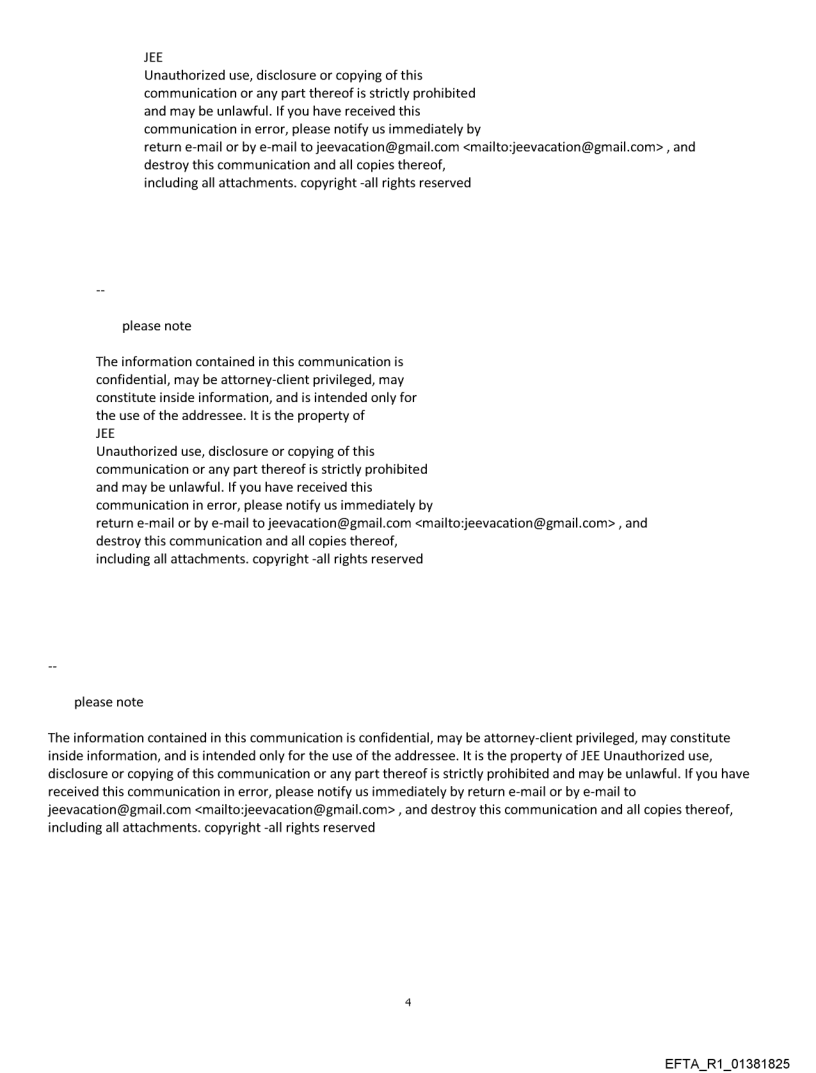 JEE
Unauthorized use, disclosure or copying of this communication or any part thereof is strictly prohibited and may be unlawful. If you have received this communication in error, please notify us immediately by return e-mail or by e-mail to jeevacation@gmail.com <mailto:jeevacation@gmail.com> , and destroy this communication and all copies thereof, including all attachments. copyright -all rights reserved

--

please note

The information contained in this communication is confidential, may be attorney-client privileged, may constitute inside information, and is intended only for the use of the addressee. It is the property of
JEE
Unauthorized use, disclosure or copying of this communication or any part thereof is strictly prohibited and may be unlawful. If you have received this communication in error, please notify us immediately by return e-mail or by e-mail to jeevacation@gmail.com <mailto:jeevacation@gmail.com> , and destroy this communication and all copies thereof, including all attachments. copyright -all rights reserved

--

please note

The information contained in this communication is confidential, may be attorney-client privileged, may constitute inside information, and is intended only for the use of the addressee. It is the property of JEE Unauthorized use, disclosure or copying of this communication or any part thereof is strictly prohibited and may be unlawful. If you have received this communication in error, please notify us immediately by return e-mail or by e-mail to jeevacation@gmail.com <mailto:jeevacation@gmail.com> , and destroy this communication and all copies thereof, including all attachments. copyright -all rights reserved

4

EFTA_R1_01381825